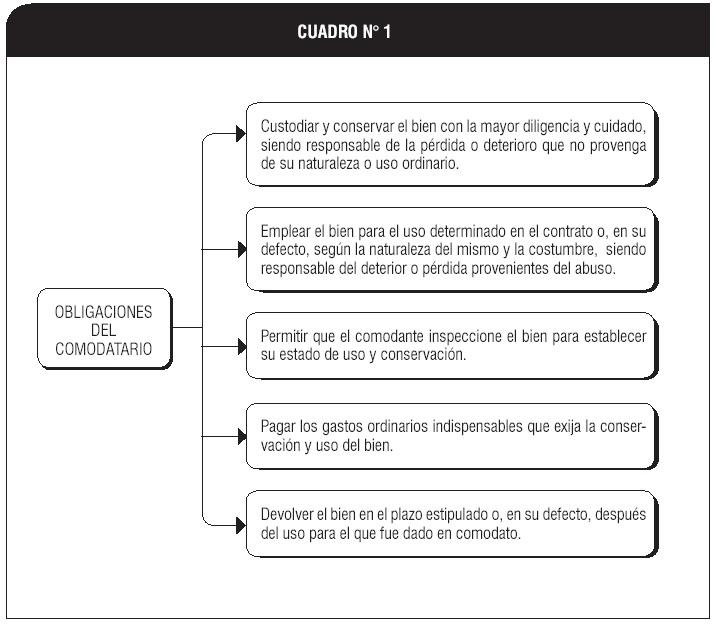 CUADRO N° 1

OBLIGACIONES DEL COMODATARIO

Custodiar y conservar el bien con la mayor diligencia y cuidado, siendo responsable de la pérdida o deterioro que no provenga de su naturaleza o uso ordinario.

Emplear el bien para el uso determinado en el contrato o, en su defecto, según la naturaleza del mismo y la costumbre, siendo responsable del deterior o pérdida provenientes del abuso.

Permitir que el comodante inspeccione el bien para establecer su estado de uso y conservación.

Pagar los gastos ordinarios indispensables que exija la conservación y uso del bien.

Devolver el bien en el plazo estipulado o, en su defecto, después del uso para el que fue dado en comodato.